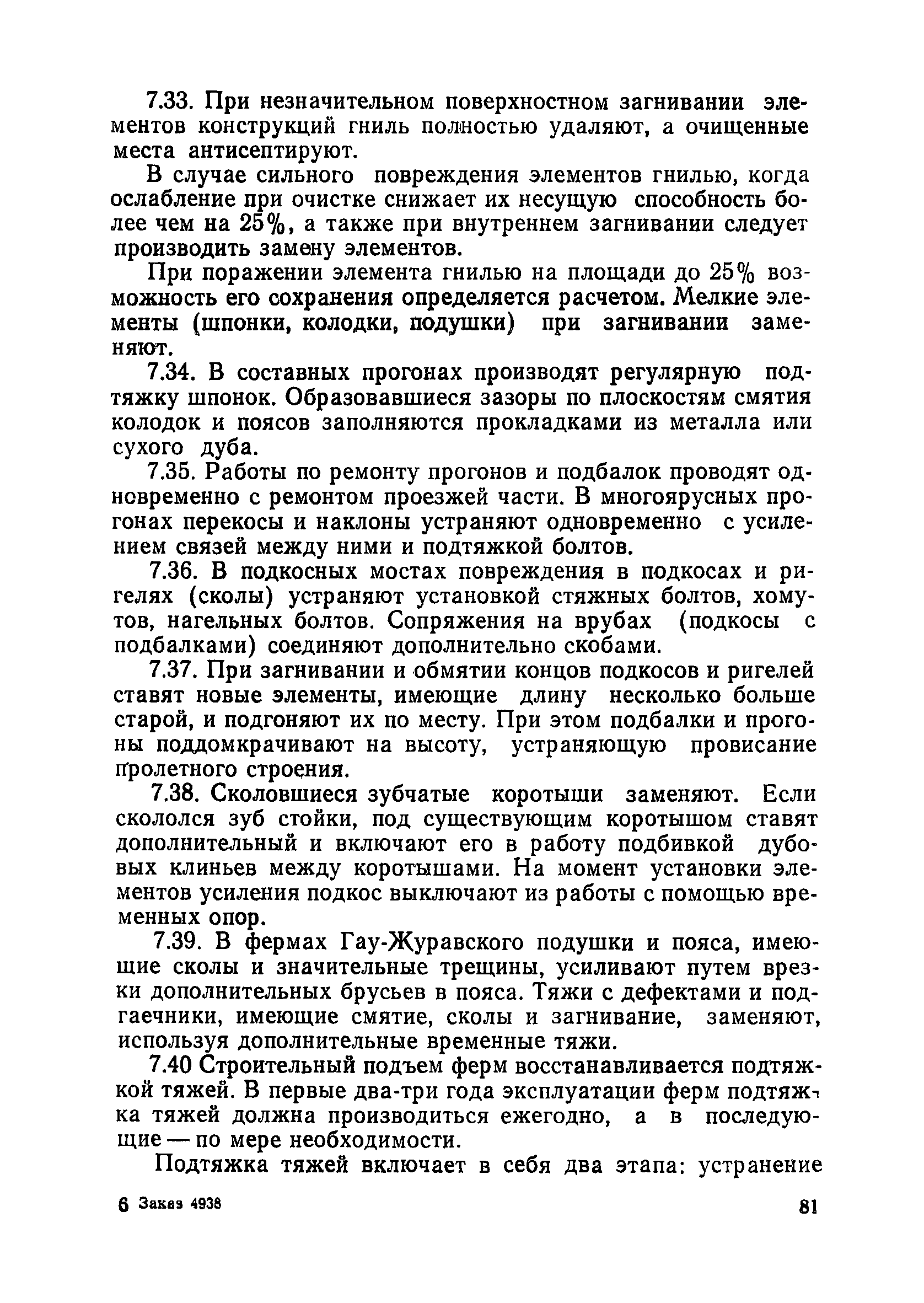 7.33. При незначительном поверхностном загнивании элементов конструкций гниль полностью удаляют, а очищенные места антисептируют.

В случае сильного повреждения элементов гнилью, когда ослабление при очистке снижает их несущую способность более чем на 25%, а также при внутреннем загнивании следует производить замену элементов.

При поражении элемента гнилью на площади до 25% возможность его сохранения определяется расчетом. Мелкие элементы (шпонки, колодки, подушки) при загнивании заменяют.

7.34. В составных прогонах производят регулярную подтяжку шпонок. Образовавшиеся зазоры по плоскостям смятия колодок и поясов заполняются прокладками из металла или сухого дуба.

7.35. Работы по ремонту прогонов и подбалок проводят одновременно с ремонтом проезжей части. В многоярусных прогонах перекосы и наклоны устраняют одновременно с усилением связей между ними и подтяжкой болтов.

7.36. В подкосных мостах повреждения в подкосах и ригелях (сколы) устраняют установкой стяжных болтов, хомутов, нагельных болтов. Сопряжения на врубах (подкосы с подбалками) соединяют дополнительно скобами.

7.37. При загнивании и обмятии концов подкосов и ригелей ставят новые элементы, имеющие длину несколько больше старой, и подгоняют их по месту. При этом подбалки и прогоны поддомкрачивают на высоту, устраняющую провисание пролетного строения.

7.38. Сколовшиеся зубчатые коротыши заменяют. Если скололся зуб стойки, под существующим коротышом ставят дополнительный и включают его в работу подбивкой дубовых клиньев между коротышами. На момент установки элементов усиления подкос выключают из работы с помощью временных опор.

7.39. В фермах Гау-Журавского подушки и пояса, имеющие сколы и значительные трещины, усиливают путем врезки дополнительных брусьев в пояса. Тяжи с дефектами и подгаечники, имеющие смятие, сколы и загнивание, заменяют, используя дополнительные временные тяжи.

7.40 Строительный подъем ферм восстанавливается подтяжкой тяжей. В первые два-три года эксплуатации ферм подтяжка тяжей должна производиться ежегодно, а в последующие — по мере необходимости.

Подтяжка тяжей включает в себя два этапа: устранение

6 Заказ 4938

81